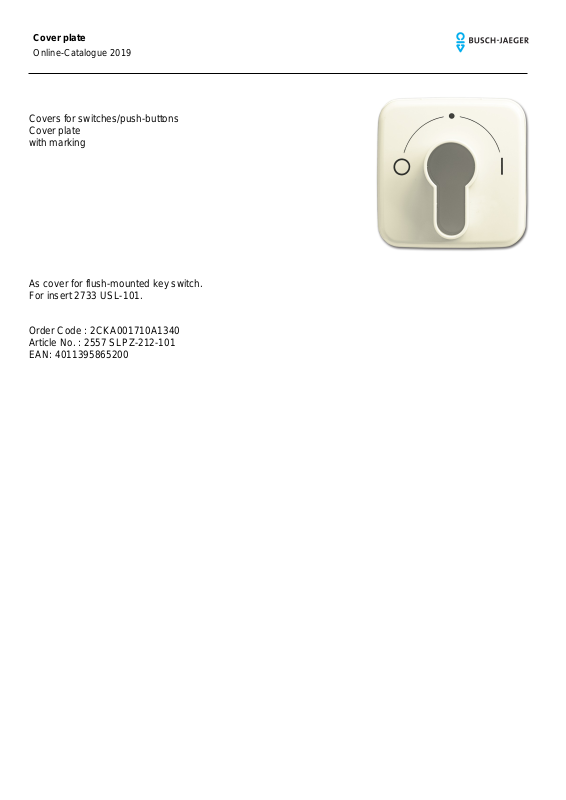 Cover plate
Online-Catalogue 2019

BUSCH-JAEGER

Covers for switches/push-buttons
Cover plate
with marking

As cover for flush-mounted key switch.
For insert 2733 USL-101.

Order Code : 2CKA001710A1340
Article No. : 2557 SLPZ-212-101
EAN: 4011395865200